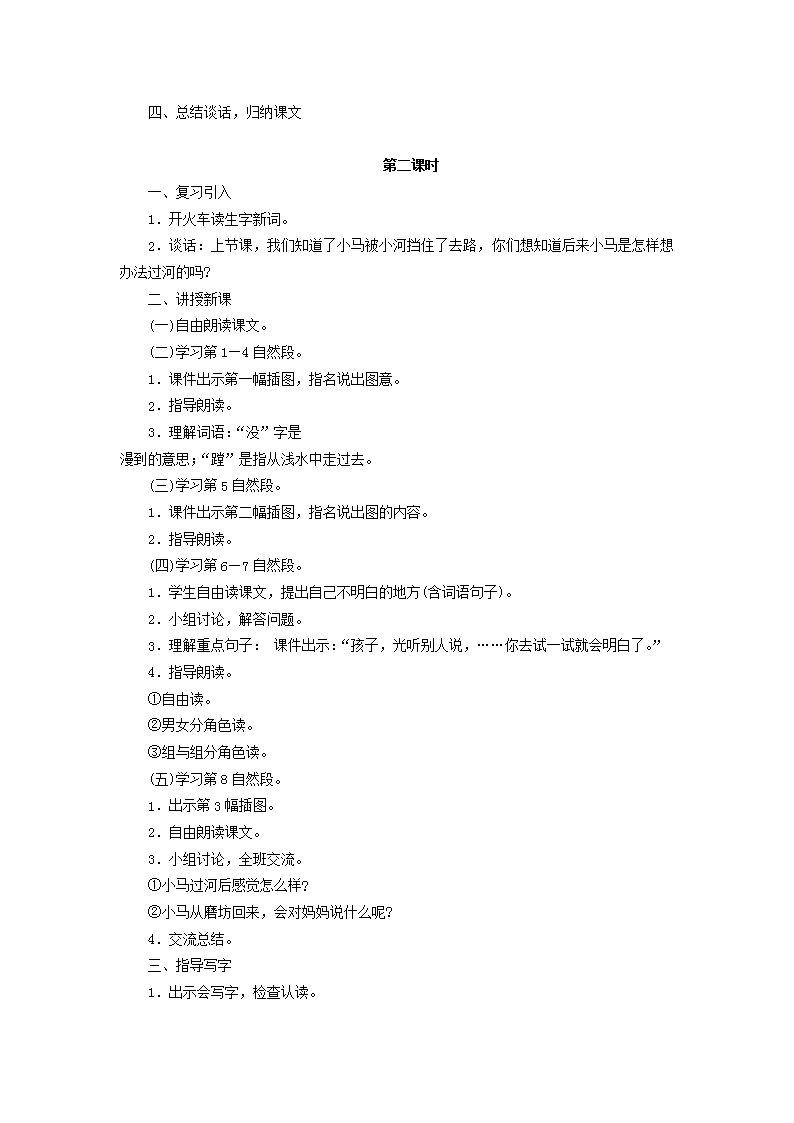 四、总结谈话，归纳课文

第二课时

一、复习引入

1．开火车读生字新词。

2．谈话：上节课，我们知道了小马被小河挡住了去路，你们想知道后来小马是怎样想办法过河的吗?

二、讲授新课

(一)自由朗读课文。

(二)学习第1—4自然段。

1．课件出示第一幅插图，指名说出图意。

2．指导朗读。

3．理解词语：“没”字是
漫到的意思;“蹚”是指从浅水中走过去。

(三)学习第5自然段。

1．课件出示第二幅插图，指名说出图的内容。

2．指导朗读。

(四)学习第6—7自然段。

1．学生自由读课文，提出自己不明白的地方(含词语句子)。

2．小组讨论，解答问题。

3．理解重点句子： 课件出示：“孩子，光听别人说，……你去试一试就会明白了。”

4．指导朗读。

①自由读。

②男女分角色读。

③组与组分角色读。

(五)学习第8自然段。

1．出示第3幅插图。

2．自由朗读课文。

3．小组讨论，全班交流。

①小马过河后感觉怎么样?

②小马从磨坊回来，会对妈妈说什么呢?

4．交流总结。

三、指导写字

1．出示会写字，检查认读。